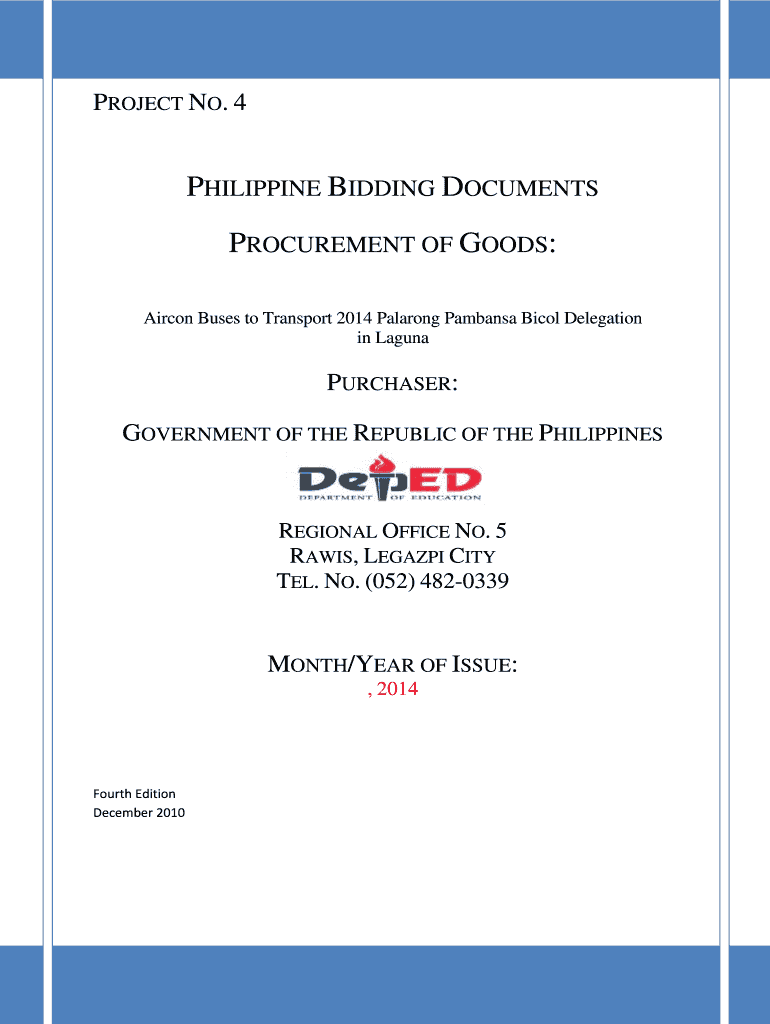 PROJECT NO. 4

PHILIPPINE BIDDING DOCUMENTS

PROCUREMENT OF GOODS:

Aircon Buses to Transport 2014 Palarong Pambansa Bicol Delegation in Laguna

PURCHASER:

GOVERNMENT OF THE REPUBLIC OF THE PHILIPPINES

DepED
DEPARTMENT OF EDUCATION

REGIONAL OFFICE NO. 5
RAWIS, LEGAZPI CITY
TEL. NO. (052) 482-0339

MONTH/YEAR OF ISSUE:
, 2014

Fourth Edition
December 2010